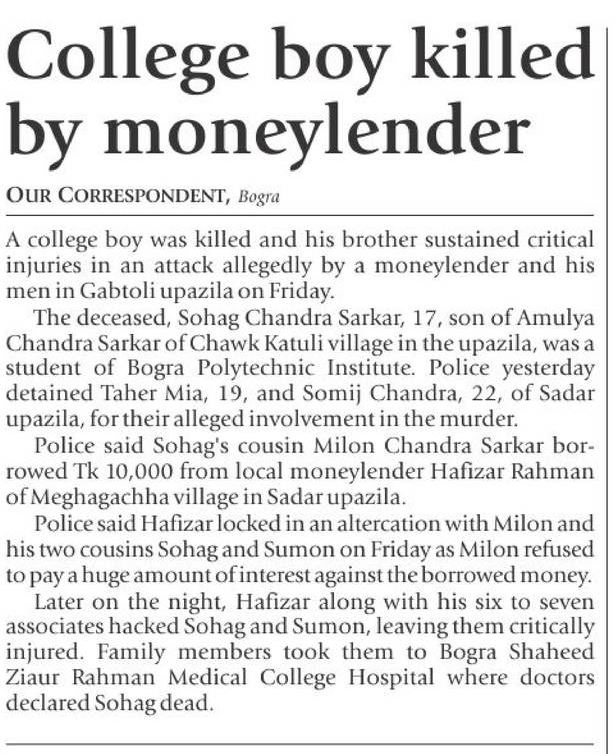 College boy killed by moneylender

OUR CORRESPONDENT, Bogra

A college boy was killed and his brother sustained critical injuries in an attack allegedly by a moneylender and his men in Gabtoli upazila on Friday.

The deceased, Sohag Chandra Sarkar, 17, son of Amulya Chandra Sarkar of Chawk Katuli village in the upazila, was a student of Bogra Polytechnic Institute. Police yesterday detained Taher Mia, 19, and Somij Chandra, 22, of Sadar upazila, for their alleged involvement in the murder.

Police said Sohag's cousin Milon Chandra Sarkar borrowed Tk 10,000 from local moneylender Hafizar Rahman of Meghagachha village in Sadar upazila.

Police said Hafizar locked in an altercation with Milon and his two cousins Sohag and Sumon on Friday as Milon refused to pay a huge amount of interest against the borrowed money.

Later on the night, Hafizar along with his six to seven associates hacked Sohag and Sumon, leaving them critically injured. Family members took them to Bogra Shaheed Ziaur Rahman Medical College Hospital where doctors declared Sohag dead.